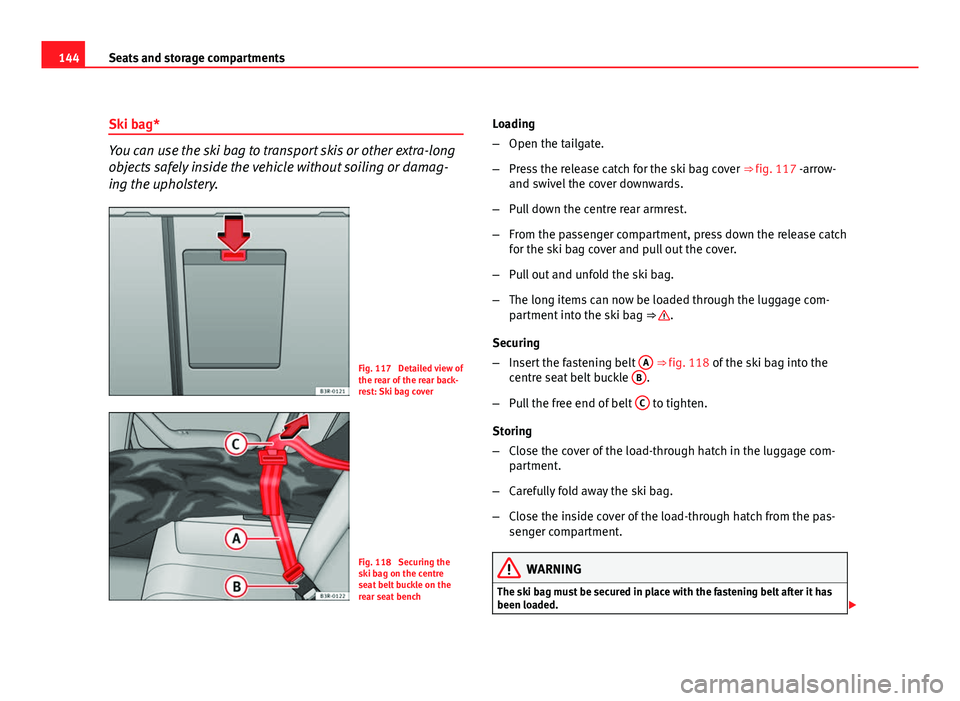 144 Seats and storage compartments

Ski bag*

You can use the ski bag to transport skis or other extra-long objects safely inside the vehicle without soiling or damaging the upholstery.

B3R-0121

Fig. 117 Detailed view of the rear of the rear backrest: Ski bag cover

C

A

B

B3R-0122

Fig. 118 Securing the ski bag on the centre seat belt buckle on the rear seat bench

Loading

– Open the tailgate.

– Press the release catch for the ski bag cover ⇒ fig. 117 -arrow- and swivel the cover downwards.

– Pull down the centre rear armrest.

– From the passenger compartment, press down the release catch for the ski bag cover and pull out the cover.

– Pull out and unfold the ski bag.

– The long items can now be loaded through the luggage compartment into the ski bag ⇒ ⚠.

Securing

– Insert the fastening belt A ⇒ fig. 118 of the ski bag into the centre seat belt buckle B.

– Pull the free end of belt C to tighten.

Storing

– Close the cover of the load-through hatch in the luggage compartment.

– Carefully fold away the ski bag.

– Close the inside cover of the load-through hatch from the passenger compartment.

WARNING

The ski bag must be secured in place with the fastening belt after it has been loaded.

carmanualsonline.info